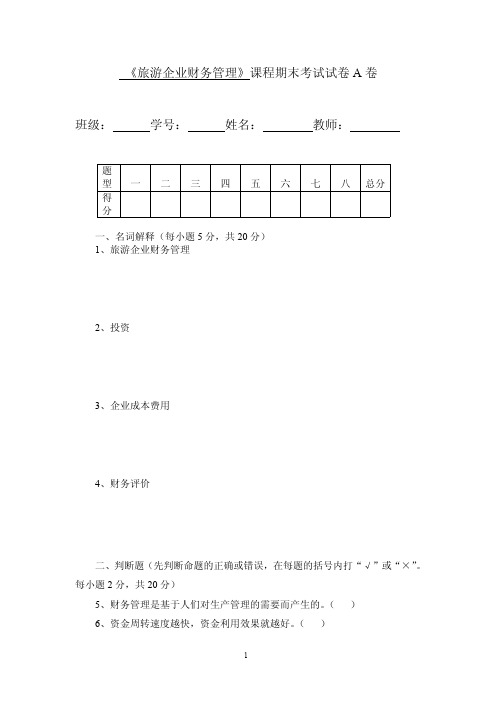 《旅游企业财务管理》课程期末考试试卷 A 卷

班级：______学号：______姓名：________教师：________

| 题型 | 一 | 二 | 三 | 四 | 五 | 六 | 七 | 八 | 总分 |
|---|---|---|---|---|---|---|---|---|---|
| 得分 | | | | | | | | | |

一、名词解释（每小题 5 分，共 20 分）

1、旅游企业财务管理

2、投资

3、企业成本费用

4、财务评价

二、判断题（先判断命题的正确或错误，在每题的括号内打“√”或“×”。每小题 2 分，共 20 分）

5、财务管理是基于人们对生产管理的需要而产生的。（ ）

6、资金周转速度越快，资金利用效果就越好。（ ）

1